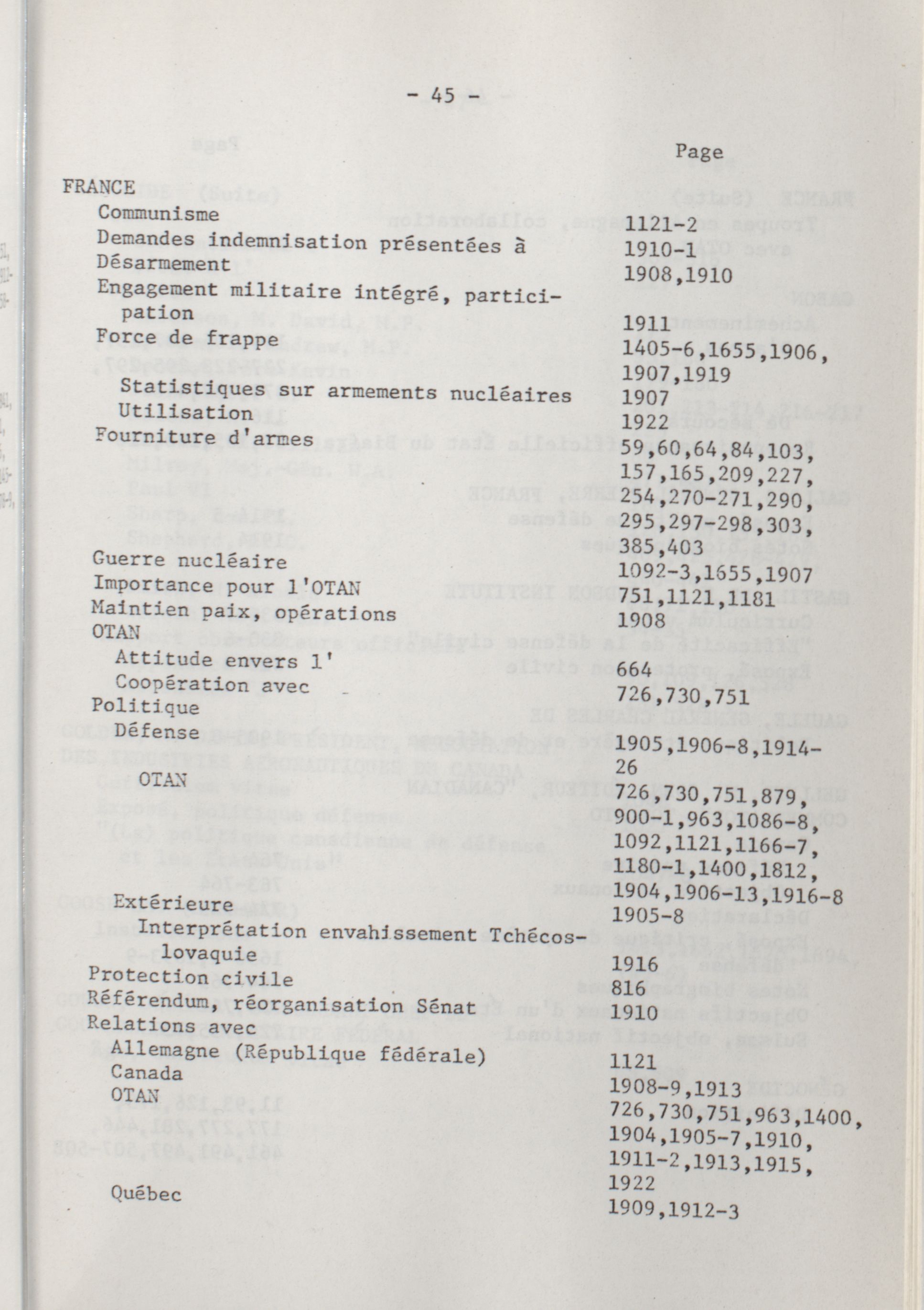 - 45 -

Page

FRANCE
Communisme 1121-2
Demandes indemnisation présentées à 1910-1
Désarmement 1908,1910
Engagement militaire intégré, participation 1911
Force de frappe 1405-6,1655,1906, 1907,1919
Statistiques sur armements nucléaires 1907
Utilisation 1922
Fourniture d'armes 59,60,64,84,103, 157,165,209,227, 254,270-271,290, 295,297-298,303, 385,403
Guerre nucléaire 1092-3,1655,1907
Importance pour l'OTAN 751,1121,1181
Maintien paix, opérations 1908
OTAN
Attitude envers l' 664
Coopération avec 726,730,751
Politique
Défense 1905,1906-8,1914-26
OTAN 726,730,751,879, 900-1,963,1086-8, 1092,1121,1166-7, 1180-1,1400,1812, 1904,1906-13,1916-8
Extérieure 1905-8
Interprétation envahissement Tchécoslovaquie 1916
Protection civile 816
Référendum, réorganisation Sénat 1910
Relations avec
Allemagne (République fédérale) 1121
Canada 1908-9,1913
OTAN 726,730,751,963,1400, 1904,1905-7,1910, 1911-2,1913,1915, 1922
Québec 1909,1912-3